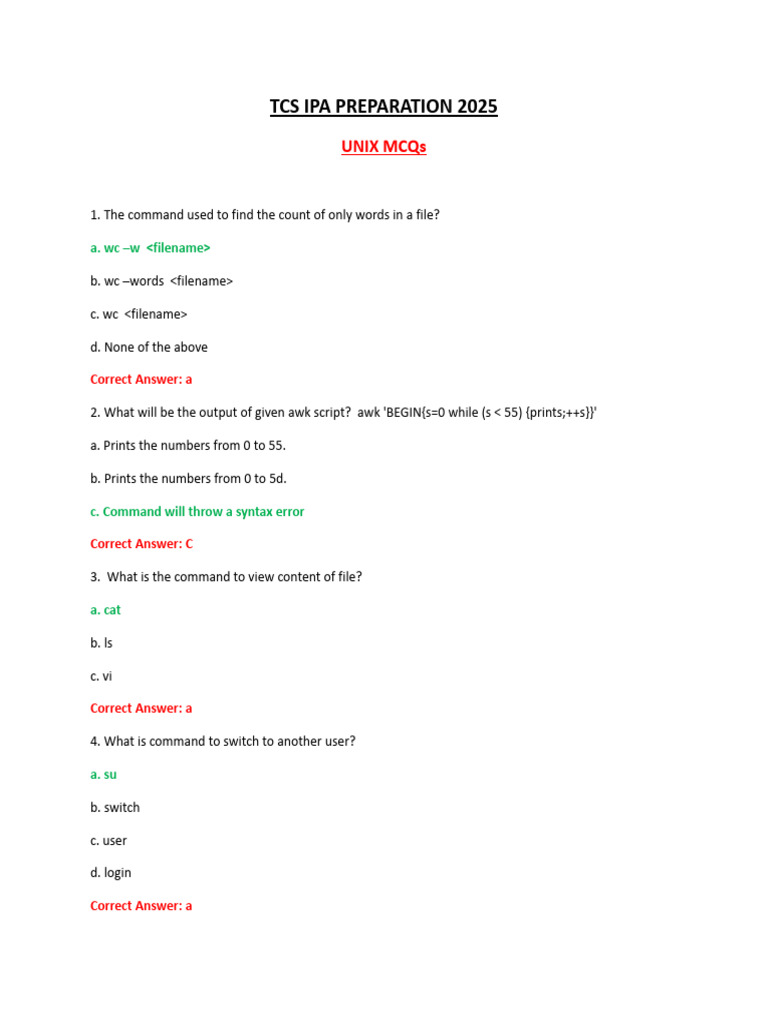 TCS IPA PREPARATION 2025

UNIX MCQs

1. The command used to find the count of only words in a file?

a. wc –w <filename>

b. wc –words <filename>

c. wc <filename>

d. None of the above

Correct Answer: a

2. What will be the output of given awk script? awk 'BEGIN{s=0 while (s < 55) {prints;++s}}'

a. Prints the numbers from 0 to 55.

b. Prints the numbers from 0 to 5d.

c. Command will throw a syntax error

Correct Answer: C

3. What is the command to view content of file?

a. cat

b. ls

c. vi

Correct Answer: a

4. What is command to switch to another user?

a. su

b. switch

c. user

d. login

Correct Answer: a